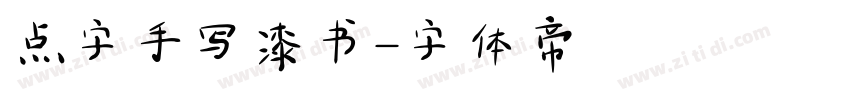 点字手写漆书-字体帝

www.zitidi.com www.zitidi.com www.zitidi.com www.zitidi.com